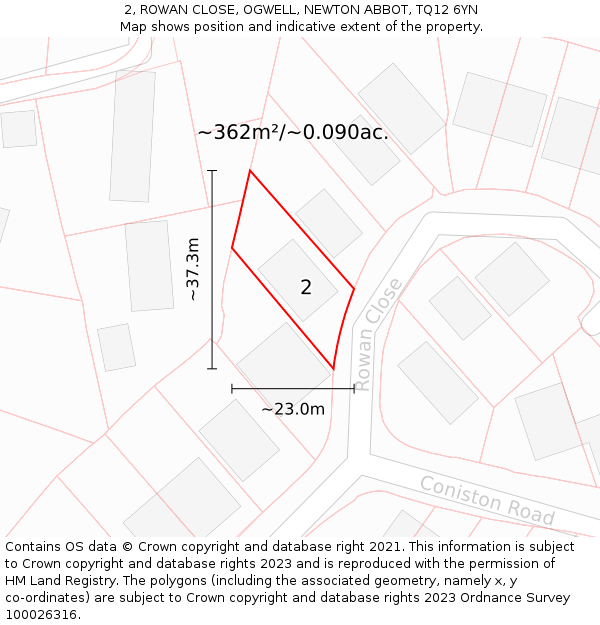 2, ROWAN CLOSE, OGWELL, NEWTON ABBOT, TQ12 6YN
Map shows position and indicative extent of the property.

~362m²/~0.090ac.

~37.3m

2

Rowan Close

~23.0m

Coniston Road

Contains OS data © Crown copyright and database right 2021. This information is subject to Crown copyright and database rights 2023 and is reproduced with the permission of HM Land Registry. The polygons (including the associated geometry, namely x, y co-ordinates) are subject to Crown copyright and database rights 2023 Ordnance Survey 100026316.